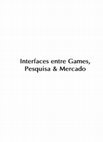 Interfaces entre Games, Pesquisa & Mercado